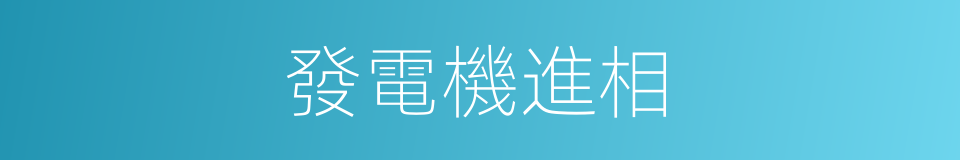 發電機進相